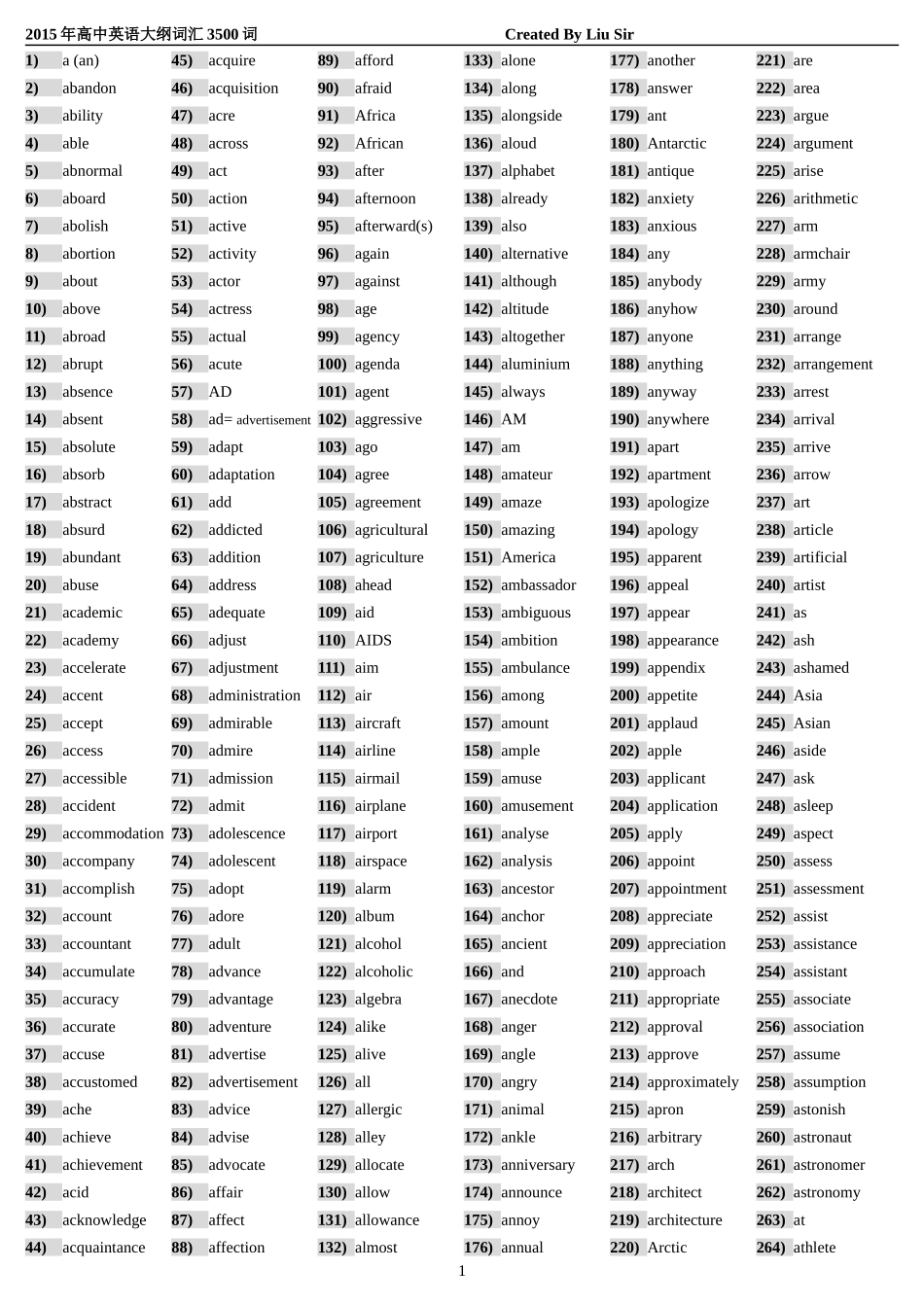 2015年高中英语大纲词汇3500词 Created By Liu Sir

1) a (an)
2) abandon
3) ability
4) able
5) abnormal
6) aboard
7) abolish
8) abortion
9) about
10) above
11) abroad
12) abrupt
13) absence
14) absent
15) absolute
16) absorb
17) abstract
18) absurd
19) abundant
20) abuse
21) academic
22) academy
23) accelerate
24) accent
25) accept
26) access
27) accessible
28) accident
29) accommodation
30) accompany
31) accomplish
32) account
33) accountant
34) accumulate
35) accuracy
36) accurate
37) accuse
38) accustomed
39) ache
40) achieve
41) achievement
42) acid
43) acknowledge
44) acquaintance

45) acquire
46) acquisition
47) acre
48) across
49) act
50) action
51) active
52) activity
53) actor
54) actress
55) actual
56) acute
57) AD
58) ad= advertisement
59) adapt
60) adaptation
61) add
62) addicted
63) addition
64) address
65) adequate
66) adjust
67) adjustment
68) administration
69) admirable
70) admire
71) admission
72) admit
73) adolescence
74) adolescent
75) adopt
76) adore
77) adult
78) advance
79) advantage
80) adventure
81) advertise
82) advertisement
83) advice
84) advise
85) advocate
86) affair
87) affect
88) affection

89) afford
90) afraid
91) Africa
92) African
93) after
94) afternoon
95) afterward(s)
96) again
97) against
98) age
99) agency
100) agenda
101) agent
102) aggressive
103) ago
104) agree
105) agreement
106) agricultural
107) agriculture
108) ahead
109) aid
110) AIDS
111) aim
112) air
113) aircraft
114) airline
115) airmail
116) airplane
117) airport
118) airspace
119) alarm
120) album
121) alcohol
122) alcoholic
123) algebra
124) alike
125) alive
126) all
127) allergic
128) alley
129) allocate
130) allow
131) allowance
132) almost

133) alone
134) along
135) alongside
136) aloud
137) alphabet
138) already
139) also
140) alternative
141) although
142) altitude
143) altogether
144) aluminium
145) always
146) AM
147) am
148) amateur
149) amaze
150) amazing
151) America
152) ambassador
153) ambiguous
154) ambition
155) ambulance
156) among
157) amount
158) ample
159) amuse
160) amusement
161) analyse
162) analysis
163) ancestor
164) anchor
165) ancient
166) and
167) anecdote
168) anger
169) angle
170) angry
171) animal
172) ankle
173) anniversary
174) announce
175) annoy
176) annual

177) another
178) answer
179) ant
180) Antarctic
181) antique
182) anxiety
183) anxious
184) any
185) anybody
186) anyhow
187) anyone
188) anything
189) anyway
190) anywhere
191) apart
192) apartment
193) apologize
194) apology
195) apparent
196) appeal
197) appear
198) appearance
199) appendix
200) appetite
201) applaud
202) apple
203) applicant
204) application
205) apply
206) appoint
207) appointment
208) appreciate
209) appreciation
210) approach
211) appropriate
212) approval
213) approve
214) approximately
215) apron
216) arbitrary
217) arch
218) architect
219) architecture
220) Arctic

221) are
222) area
223) argue
224) argument
225) arise
226) arithmetic
227) arm
228) armchair
229) army
230) around
231) arrange
232) arrangement
233) arrest
234) arrival
235) arrive
236) arrow
237) art
238) article
239) artificial
240) artist
241) as
242) ash
243) ashamed
244) Asia
245) Asian
246) aside
247) ask
248) asleep
249) aspect
250) assess
251) assessment
252) assist
253) assistance
254) assistant
255) associate
256) association
257) assume
258) assumption
259) astonish
260) astronaut
261) astronomer
262) astronomy
263) at
264) athlete

1